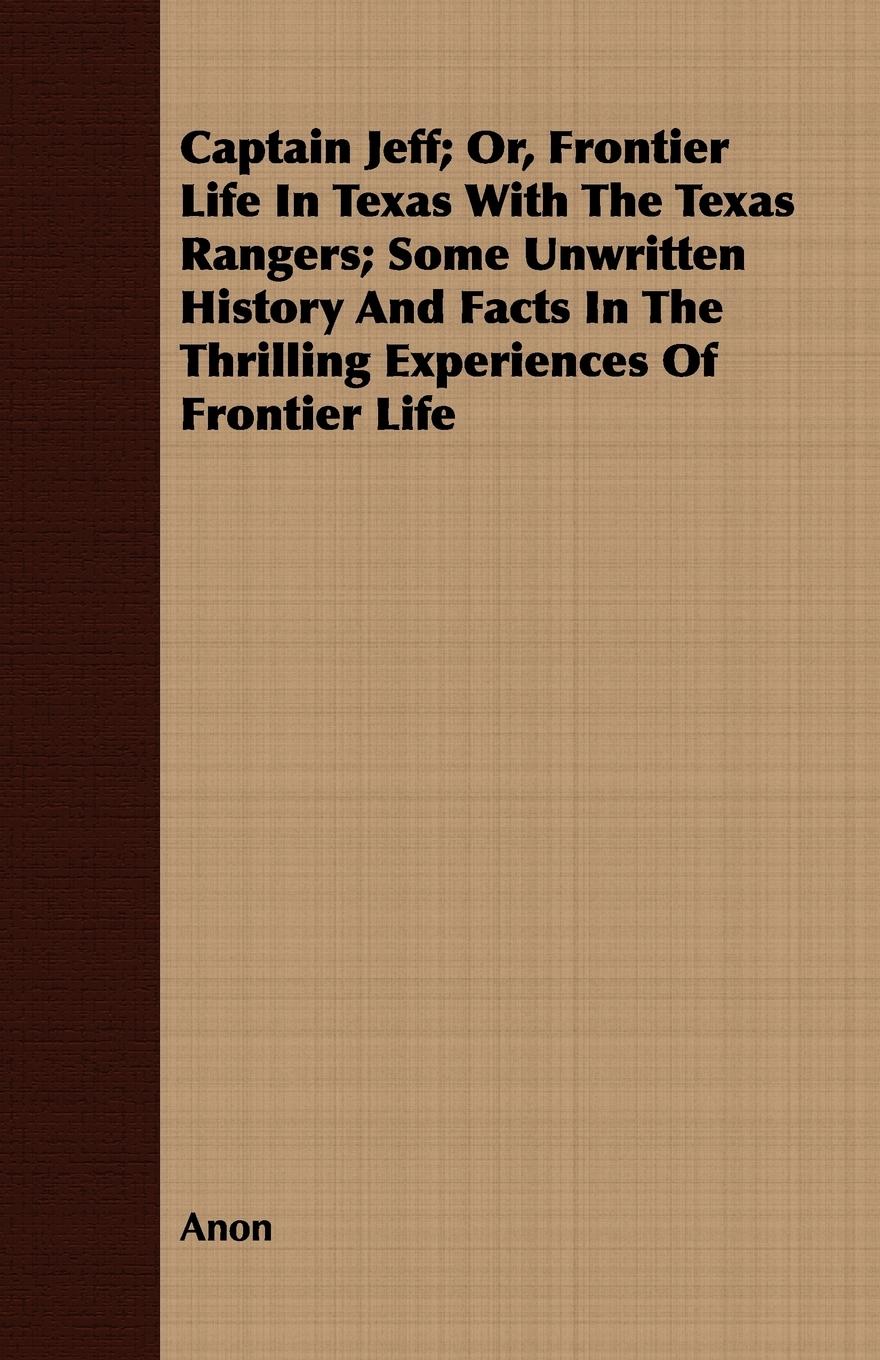 Captain Jeff; Or, Frontier Life In Texas With The Texas Rangers; Some Unwritten History And Facts In The Thrilling Experiences Of Frontier Life

Anon